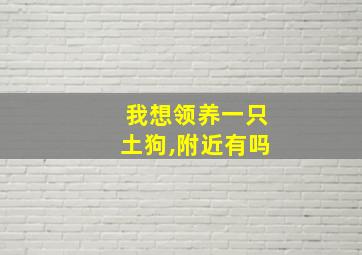 我想领养一只土狗,附近有吗